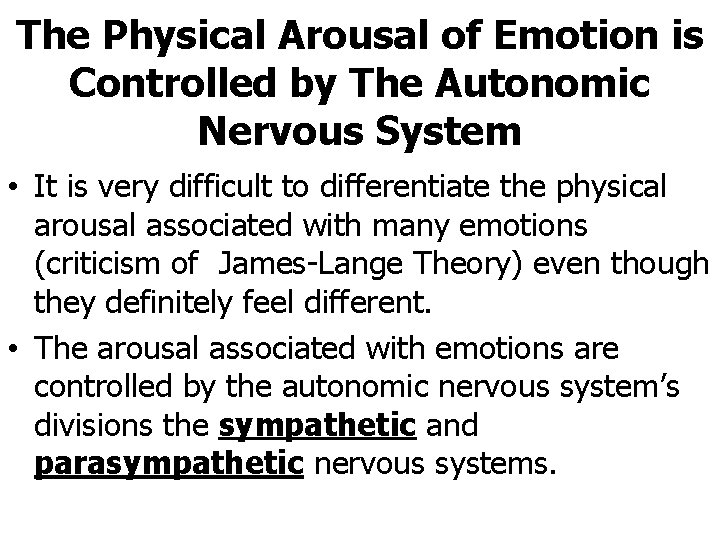 The Physical Arousal of Emotion is Controlled by The Autonomic Nervous System

• It is very difficult to differentiate the physical arousal associated with many emotions (criticism of  James-Lange Theory) even though they definitely feel different.

• The arousal associated with emotions are controlled by the autonomic nervous system's divisions the sympathetic and parasympathetic nervous systems.